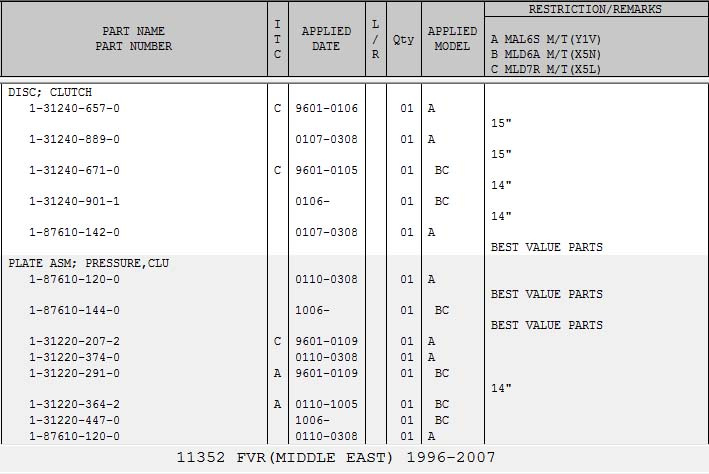 | PART NAME PART NUMBER | I T C | APPLIED DATE | L / R | Qty | APPLIED MODEL | RESTRICTION/REMARKS A MAL6S M/T(Y1V) B MLD6A M/T(X5N) C MLD7R M/T(X5L) |
|---|---|---|---|---|---|---|
| DISC; CLUTCH | | | | | | |
| 1-31240-657-0 | C | 9601-0106 | | 01 | A | 15" |
| 1-31240-889-0 | | 0107-0308 | | 01 | A | 15" |
| 1-31240-671-0 | C | 9601-0105 | | 01 | BC | 14" |
| 1-31240-901-1 | | 0106- | | 01 | BC | 14" |
| 1-87610-142-0 | | 0107-0308 | | 01 | A | BEST VALUE PARTS |
| PLATE ASM; PRESSURE,CLU | | | | | | |
| 1-87610-120-0 | | 0110-0308 | | 01 | A | BEST VALUE PARTS |
| 1-87610-144-0 | | 1006- | | 01 | BC | BEST VALUE PARTS |
| 1-31220-207-2 | C | 9601-0109 | | 01 | A | |
| 1-31220-374-0 | | 0110-0308 | | 01 | A | |
| 1-31220-291-0 | A | 9601-0109 | | 01 | BC | 14" |
| 1-31220-364-2 | A | 0110-1005 | | 01 | BC | |
| 1-31220-447-0 | | 1006- | | 01 | BC | |
| 1-87610-120-0 | | 0110-0308 | | 01 | A | |

11352 FVR(MIDDLE EAST) 1996-2007